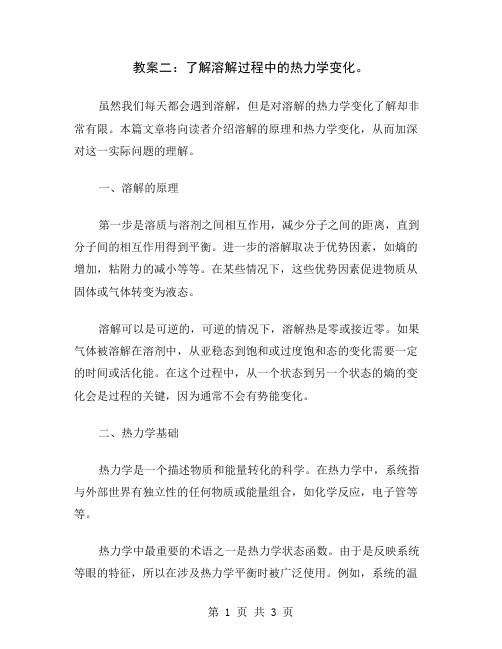 教案二：了解溶解过程中的热力学变化。

虽然我们每天都会遇到溶解，但是对溶解的热力学变化了解却非常有限。本篇文章将向读者介绍溶解的原理和热力学变化，从而加深对这一实际问题的理解。

一、溶解的原理

第一步是溶质与溶剂之间相互作用，减少分子之间的距离，直到分子间的相互作用得到平衡。进一步的溶解取决于优势因素，如熵的增加，粘附力的减小等等。在某些情况下，这些优势因素促进物质从固体或气体转变为液态。

溶解可以是可逆的，可逆的情况下，溶解热是零或接近零。如果气体被溶解在溶剂中，从亚稳态到饱和或过度饱和态的变化需要一定的时间或活化能。在这个过程中，从一个状态到另一个状态的熵的变化会是过程的关键，因为通常不会有势能变化。

二、热力学基础

热力学是一个描述物质和能量转化的科学。在热力学中，系统指与外部世界有独立性的任何物质或能量组合，如化学反应，电子管等等。

热力学中最重要的术语之一是热力学状态函数。由于是反映系统等眼的特征，所以在涉及热力学平衡时被广泛使用。例如，系统的温

第 1 页 共 3 页